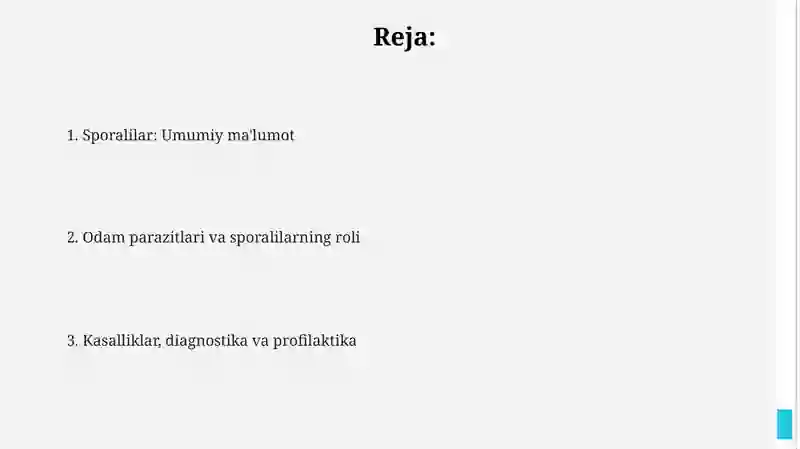 Reja:

1. Sporalilar: Umumiy ma'lumot

2. Odam parazitlari va sporalilarning roli

3. Kasalliklar, diagnostika va profilaktika